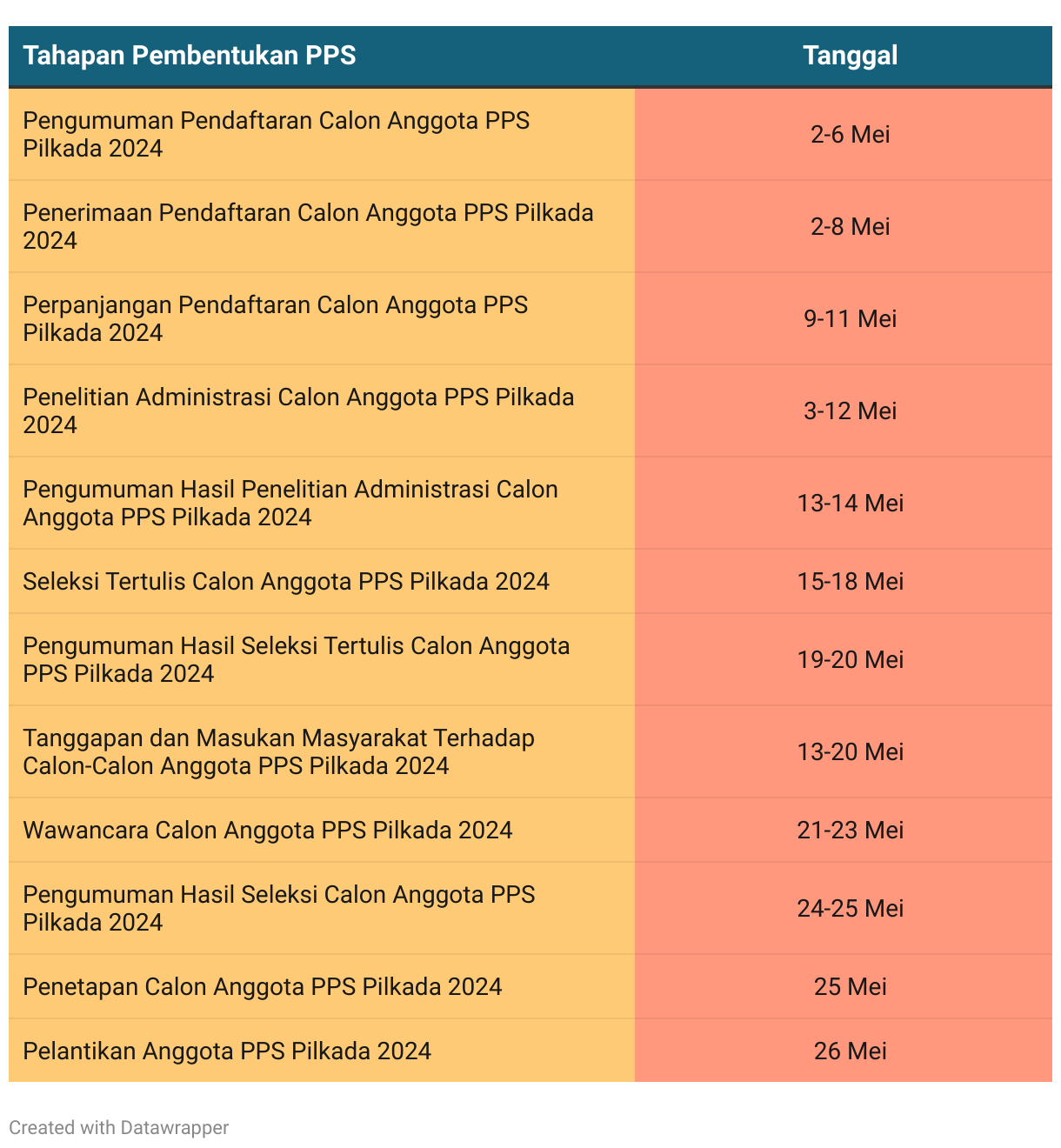 | Tahapan Pembentukan PPS | Tanggal |
|---|---|
| Pengumuman Pendaftaran Calon Anggota PPS Pilkada 2024 | 2-6 Mei |
| Penerimaan Pendaftaran Calon Anggota PPS Pilkada 2024 | 2-8 Mei |
| Perpanjangan Pendaftaran Calon Anggota PPS Pilkada 2024 | 9-11 Mei |
| Penelitian Administrasi Calon Anggota PPS Pilkada 2024 | 3-12 Mei |
| Pengumuman Hasil Penelitian Administrasi Calon Anggota PPS Pilkada 2024 | 13-14 Mei |
| Seleksi Tertulis Calon Anggota PPS Pilkada 2024 | 15-18 Mei |
| Pengumuman Hasil Seleksi Tertulis Calon Anggota PPS Pilkada 2024 | 19-20 Mei |
| Tanggapan dan Masukan Masyarakat Terhadap Calon-Calon Anggota PPS Pilkada 2024 | 13-20 Mei |
| Wawancara Calon Anggota PPS Pilkada 2024 | 21-23 Mei |
| Pengumuman Hasil Seleksi Calon Anggota PPS Pilkada 2024 | 24-25 Mei |
| Penetapan Calon Anggota PPS Pilkada 2024 | 25 Mei |
| Pelantikan Anggota PPS Pilkada 2024 | 26 Mei |

Created with Datawrapper